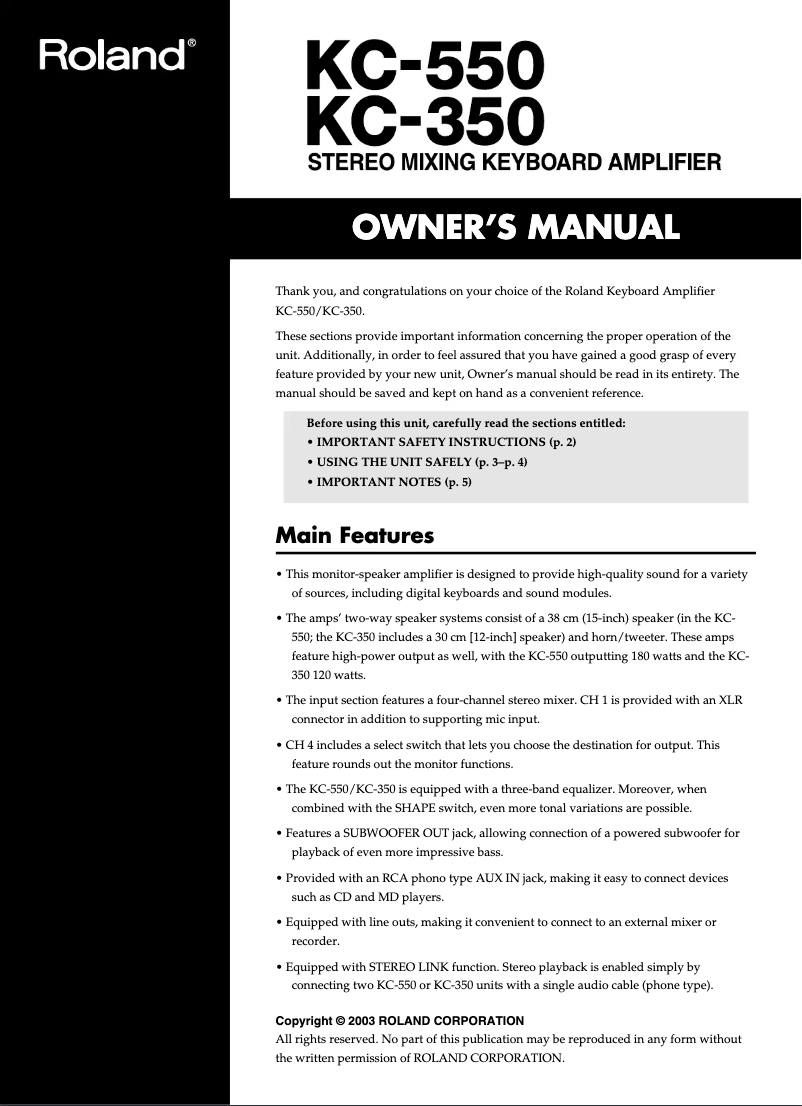 Roland®

KC-550
KC-350
STEREO MIXING KEYBOARD AMPLIFIER

OWNER'S MANUAL

Thank you, and congratulations on your choice of the Roland Keyboard Amplifier KC-550/KC-350.

These sections provide important information concerning the proper operation of the unit. Additionally, in order to feel assured that you have gained a good grasp of every feature provided by your new unit, Owner's manual should be read in its entirety. The manual should be saved and kept on hand as a convenient reference.

Before using this unit, carefully read the sections entitled:
• IMPORTANT SAFETY INSTRUCTIONS (p. 2)
• USING THE UNIT SAFELY (p. 3–p. 4)
• IMPORTANT NOTES (p. 5)

Main Features

• This monitor-speaker amplifier is designed to provide high-quality sound for a variety of sources, including digital keyboards and sound modules.

• The amps' two-way speaker systems consist of a 38 cm (15-inch) speaker (in the KC-550; the KC-350 includes a 30 cm [12-inch] speaker) and horn/tweeter. These amps feature high-power output as well, with the KC-550 outputting 180 watts and the KC-350 120 watts.

• The input section features a four-channel stereo mixer. CH 1 is provided with an XLR connector in addition to supporting mic input.

• CH 4 includes a select switch that lets you choose the destination for output. This feature rounds out the monitor functions.

• The KC-550/KC-350 is equipped with a three-band equalizer. Moreover, when combined with the SHAPE switch, even more tonal variations are possible.

• Features a SUBWOOFER OUT jack, allowing connection of a powered subwoofer for playback of even more impressive bass.

• Provided with an RCA phono type AUX IN jack, making it easy to connect devices such as CD and MD players.

• Equipped with line outs, making it convenient to connect to an external mixer or recorder.

• Equipped with STEREO LINK function. Stereo playback is enabled simply by connecting two KC-550 or KC-350 units with a single audio cable (phone type).

Copyright © 2003 ROLAND CORPORATION
All rights reserved. No part of this publication may be reproduced in any form without the written permission of ROLAND CORPORATION.